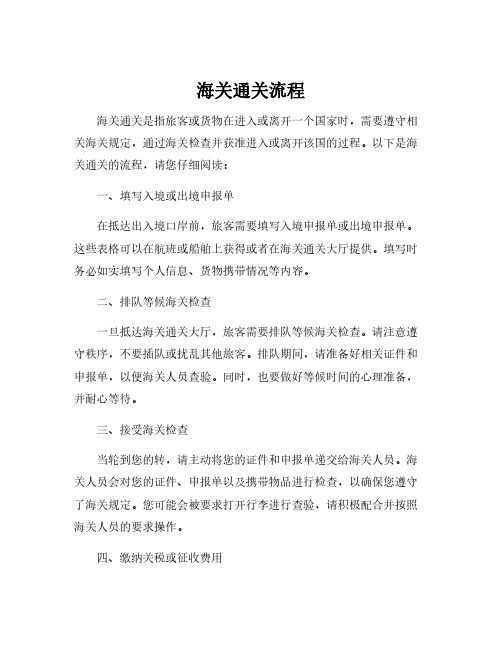 海关通关流程

海关通关是指旅客或货物在进入或离开一个国家时，需要遵守相关海关规定，通过海关检查并获准进入或离开该国的过程。以下是海关通关的流程，请您仔细阅读：

一、填写入境或出境申报单

在抵达出入境口岸前，旅客需要填写入境申报单或出境申报单。这些表格可以在航班或船舶上获得或者在海关通关大厅提供。填写时务必如实填写个人信息、货物携带情况等内容。

二、排队等候海关检查

一旦抵达海关通关大厅，旅客需要排队等候海关检查。请注意遵守秩序，不要插队或扰乱其他旅客。排队期间，请准备好相关证件和申报单，以便海关人员查验。同时，也要做好等候时间的心理准备，并耐心等待。

三、接受海关检查

当轮到您的转，请主动将您的证件和申报单递交给海关人员。海关人员会对您的证件、申报单以及携带物品进行检查，以确保您遵守了海关规定。您可能会被要求打开行李进行查验，请积极配合并按照海关人员的要求操作。

四、缴纳关税或征收费用